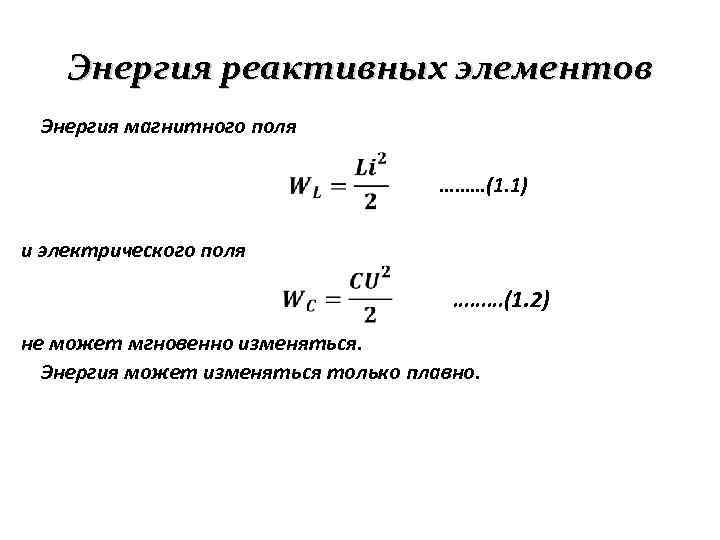 Энергия реактивных элементов

Энергия магнитного поля

$W_L = \frac{Li^2}{2}$ ………(1.1)

и электрического поля

$W_C = \frac{CU^2}{2}$ ………(1.2)

не может мгновенно изменяться.

Энергия может изменяться только плавно.